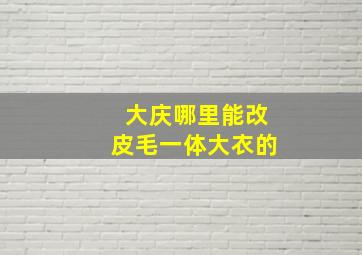 大庆哪里能改
皮毛一体大衣的